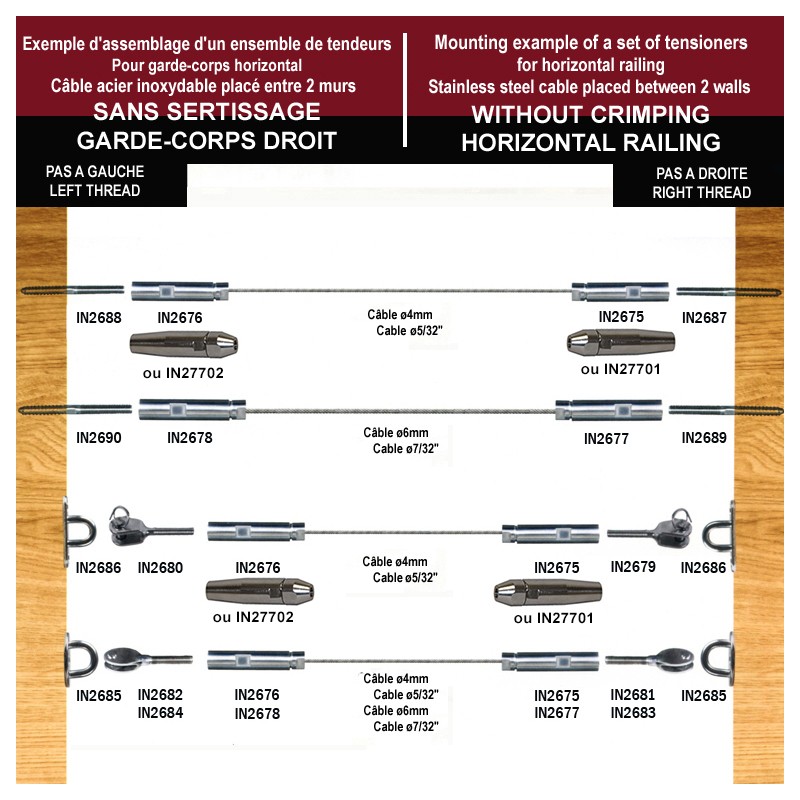 Exemple d'assemblage d'un ensemble de tendeurs
Pour garde-corps horizontal
Câble acier inoxydable placé entre 2 murs
SANS SERTISSAGE
GARDE-CORPS DROIT

Mounting example of a set of tensioners
for horizontal railing
Stainless steel cable placed between 2 walls
WITHOUT CRIMPING
HORIZONTAL RAILING

PAS A GAUCHE
LEFT THREAD

PAS A DROITE
RIGHT THREAD

IN2688 IN2676 Câble ø4mm Cable ø5/32" IN2675 IN2687

ou IN27702 ou IN27701

IN2690 IN2678 Câble ø6mm Cable ø7/32" IN2677 IN2689

IN2686 IN2680 IN2676 Câble ø4mm Cable ø5/32" IN2675 IN2679 IN2686

ou IN27702 ou IN27701

IN2685 IN2682 IN2684 IN2676 IN2678 Câble ø4mm Cable ø5/32" Câble ø6mm Cable ø7/32" IN2675 IN2677 IN2681 IN2683 IN2685